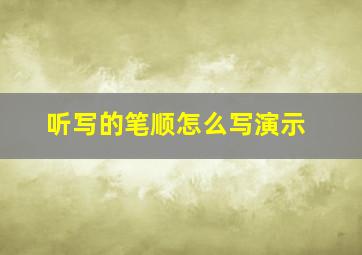 听写的笔顺怎么写演示